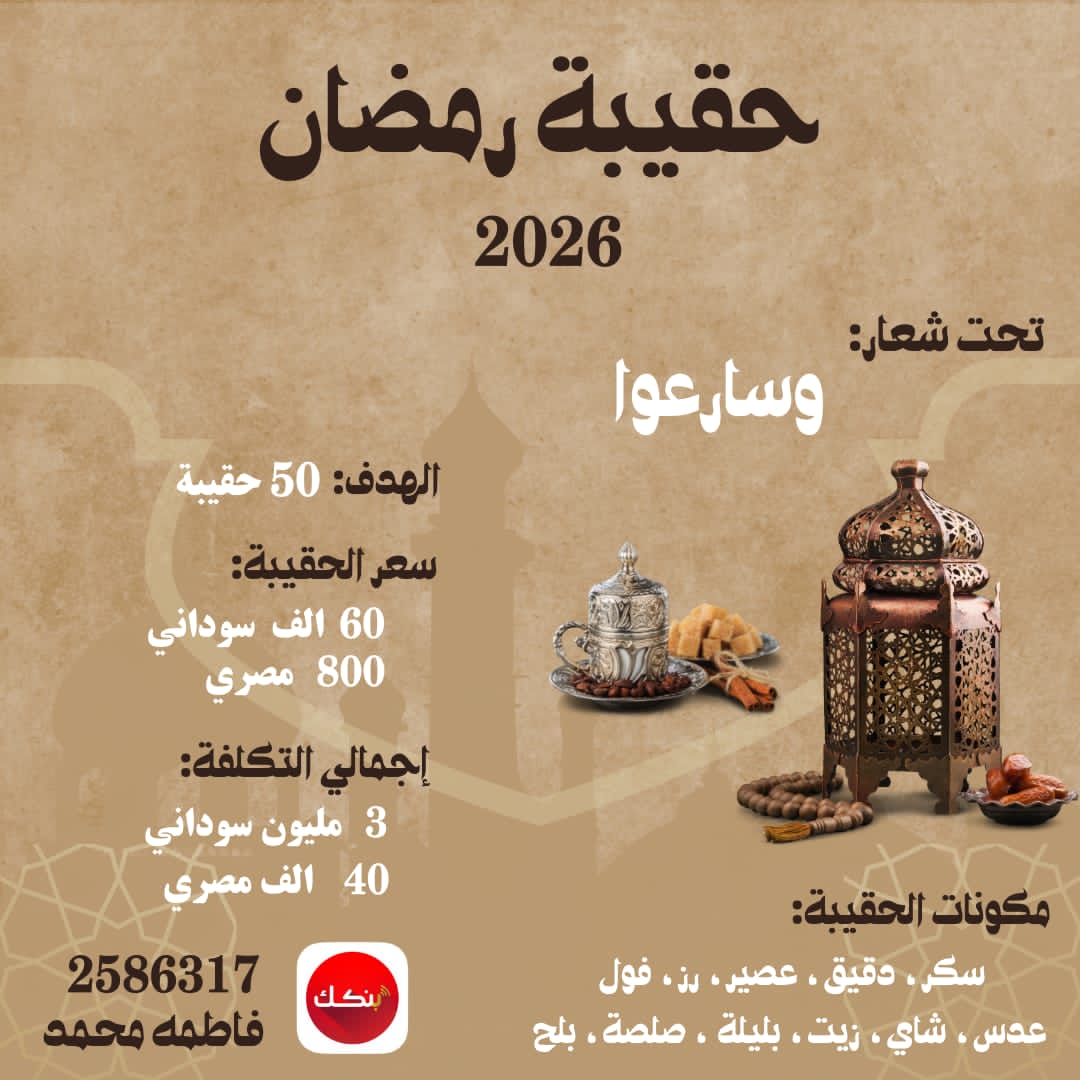 حقيبة رمضان
2026

تحت شعار:
وسارعوا

الهدف: 50 حقيبة

سعر الحقيبة:
60 الف سوداني
800 مصري

إجمالي التكلفة:
3 مليون سوداني
40 الف مصري

مكونات الحقيبة:
سكر، دقيق، عصير، رز، فول
عدس، شاي، زيت، بليلة، صلصة، بلح

بنكك
2586317
فاطمه محمد